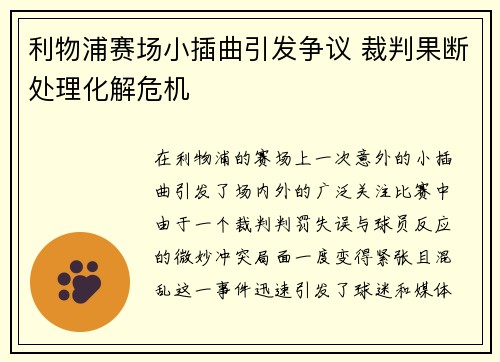 利物浦赛场小插曲引发争议 裁判果断处理化解危机

在利物浦的赛场上一次意外的小插曲引发了场内外的广泛关注比赛中由于一个裁判判罚失误与球员反应的微妙冲突局面一度变得紧张且混乱这一事件迅速引发了球迷和媒体